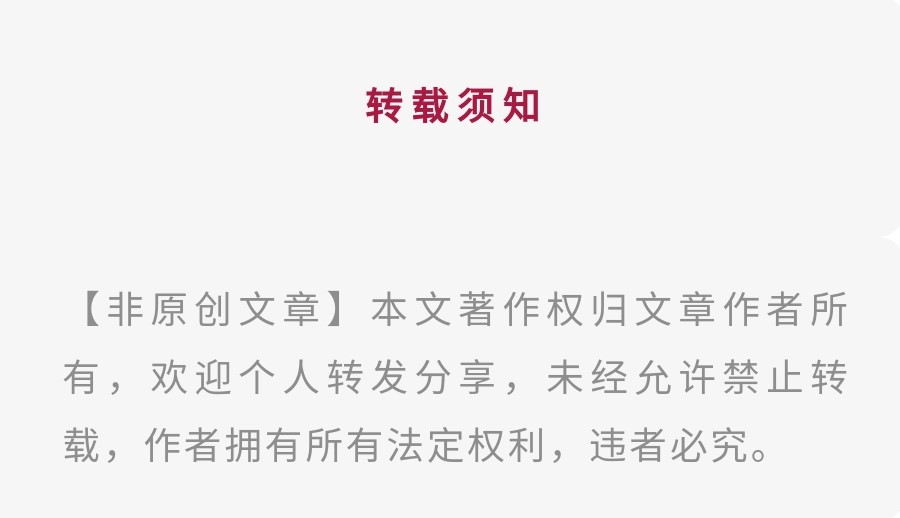 转载须知

【非原创文章】本文著作权归文章作者所有，欢迎个人转发分享，未经允许禁止转载，作者拥有所有法定权利，违者必究。